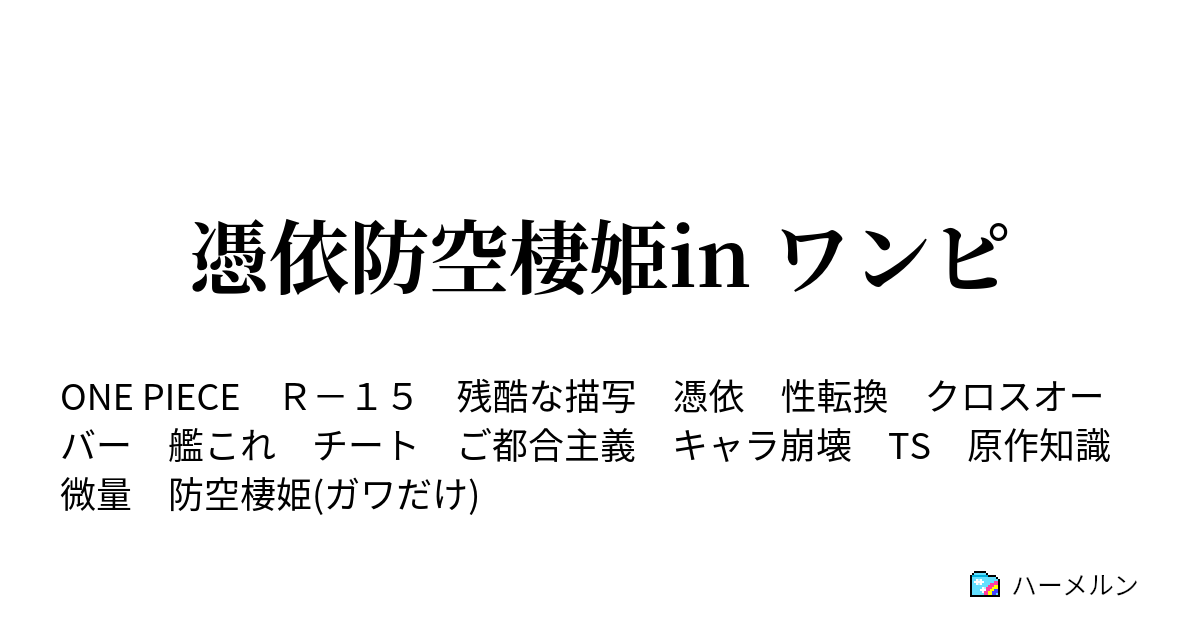 憑依防空棲姫in ワンピ

ONE PIECE　Ｒ－１５　残酷な描写　憑依　性転換　クロスオーバー　艦これ　チート　ご都合主義　キャラ崩壊　TS　原作知識微量　防空棲姫(ガワだけ)

ハーメルン